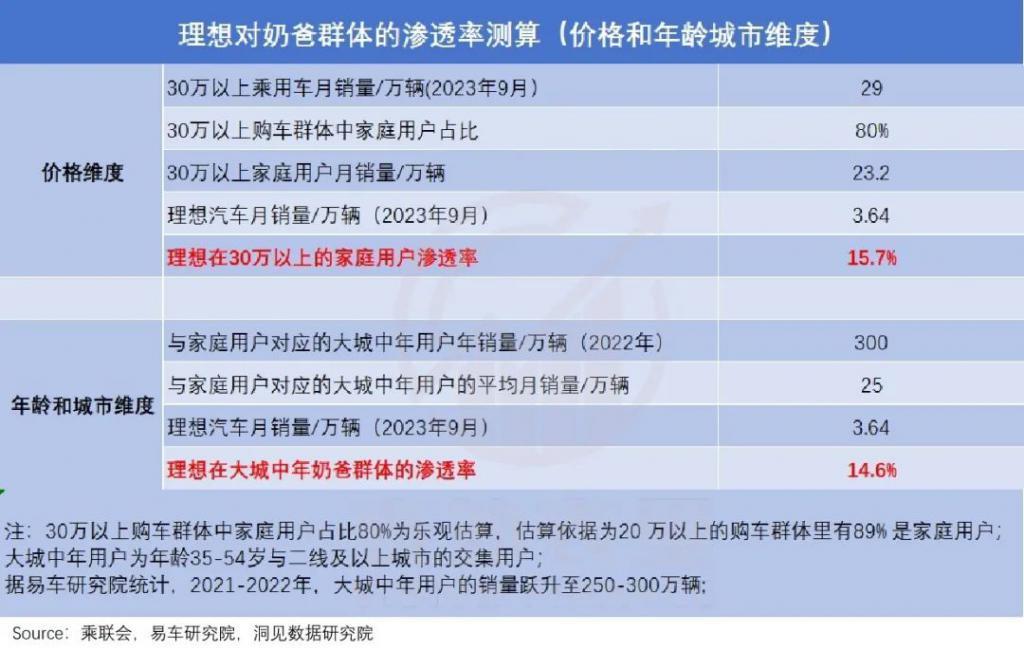 理想对奶爸群体的渗透率测算（价格和年龄城市维度）

| | | |
|---|---|---|
| 价格维度 | 30万以上乘用车月销量/万辆(2023年9月) | 29 |
| | 30万以上购车群体中家庭用户占比 | 80% |
| | 30万以上家庭用户月销量/万辆 | 23.2 |
| | 理想汽车月销量/万辆（2023年9月） | 3.64 |
| | 理想在30万以上的家庭用户渗透率 | 15.7% |
| | | |
| 年龄和城市维度 | 与家庭用户对应的大城中年用户年销量/万辆（2022年） | 300 |
| | 与家庭用户对应的大城中年用户的平均月销量/万辆 | 25 |
| | 理想汽车月销量/万辆（2023年9月） | 3.64 |
| | 理想在大城中年奶爸群体的渗透率 | 14.6% |

注：30万以上购车群体中家庭用户占比80%为乐观估算，估算依据为20 万以上的购车群体里有89% 是家庭用户；
大城中年用户为年龄35-54岁与二线及以上城市的交集用户；
据易车研究院统计，2021-2022年，大城中年用户的销量跃升至250-300万辆；

Source：乘联会，易车研究院，洞见数据研究院